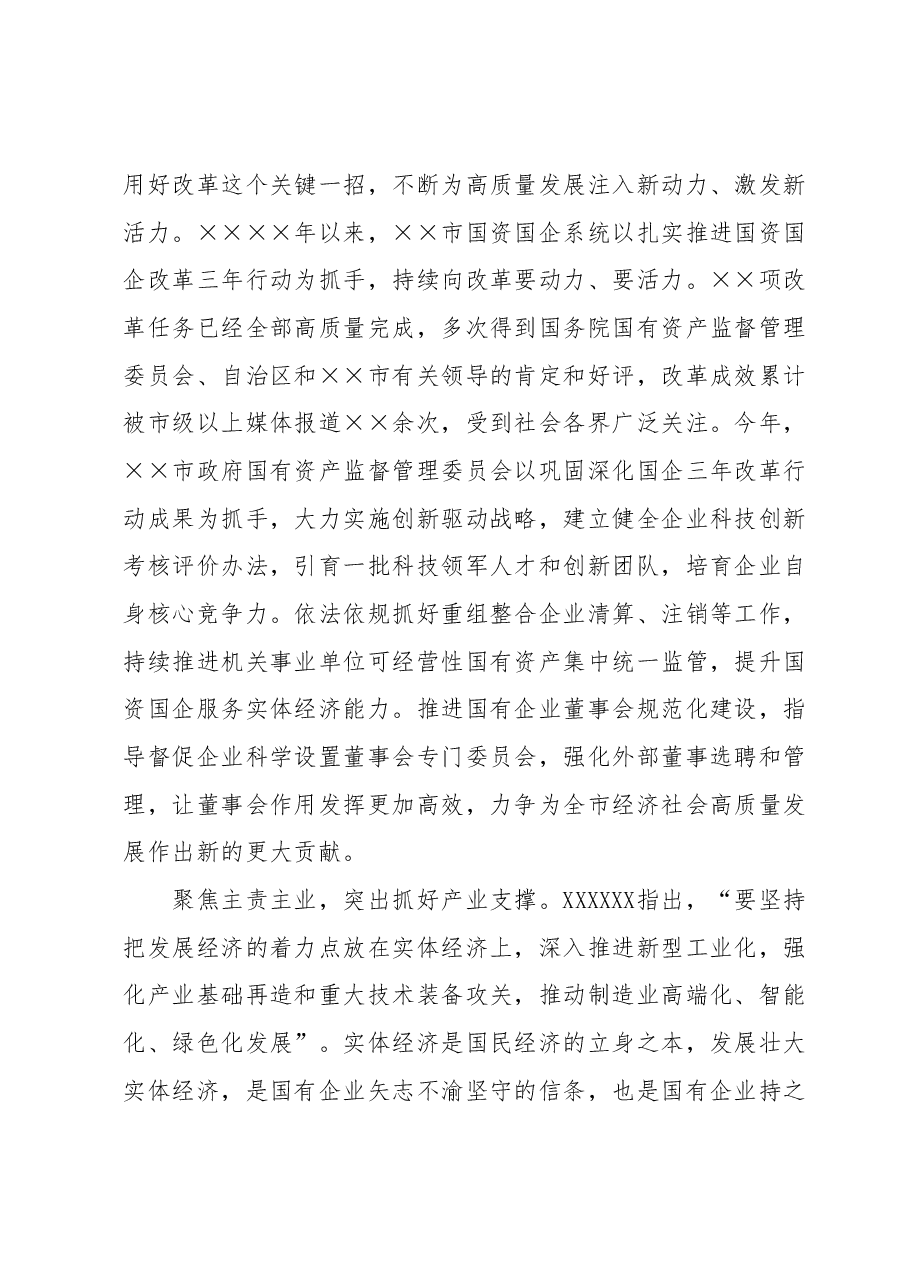 用好改革这个关键一招，不断为高质量发展注入新动力、激发新活力。××××年以来，××市国资国企系统以扎实推进国资国企改革三年行动为抓手，持续向改革要动力、要活力。××项改革任务已经全部高质量完成，多次得到国务院国有资产监督管理委员会、自治区和××市有关领导的肯定和好评，改革成效累计被市级以上媒体报道××余次，受到社会各界广泛关注。今年，××市政府国有资产监督管理委员会以巩固深化国企三年改革行动成果为抓手，大力实施创新驱动战略，建立健全企业科技创新考核评价办法，引育一批科技领军人才和创新团队，培育企业自身核心竞争力。依法依规抓好重组整合企业清算、注销等工作，持续推进机关事业单位可经营性国有资产集中统一监管，提升国资国企服务实体经济能力。推进国有企业董事会规范化建设，指导督促企业科学设置董事会专门委员会，强化外部董事选聘和管理，让董事会作用发挥更加高效，力争为全市经济社会高质量发展作出新的更大贡献。

聚焦主责主业，突出抓好产业支撑。XXXXXX指出，“要坚持把发展经济的着力点放在实体经济上，深入推进新型工业化，强化产业基础再造和重大技术装备攻关，推动制造业高端化、智能化、绿色化发展”。实体经济是国民经济的立身之本，发展壮大实体经济，是国有企业矢志不渝坚守的信条，也是国有企业持之